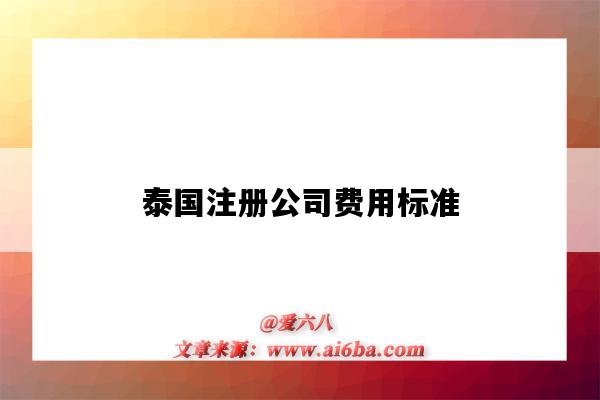 泰国注册公司费用标准

@爱六八
文章来源：www.ai6ba.com